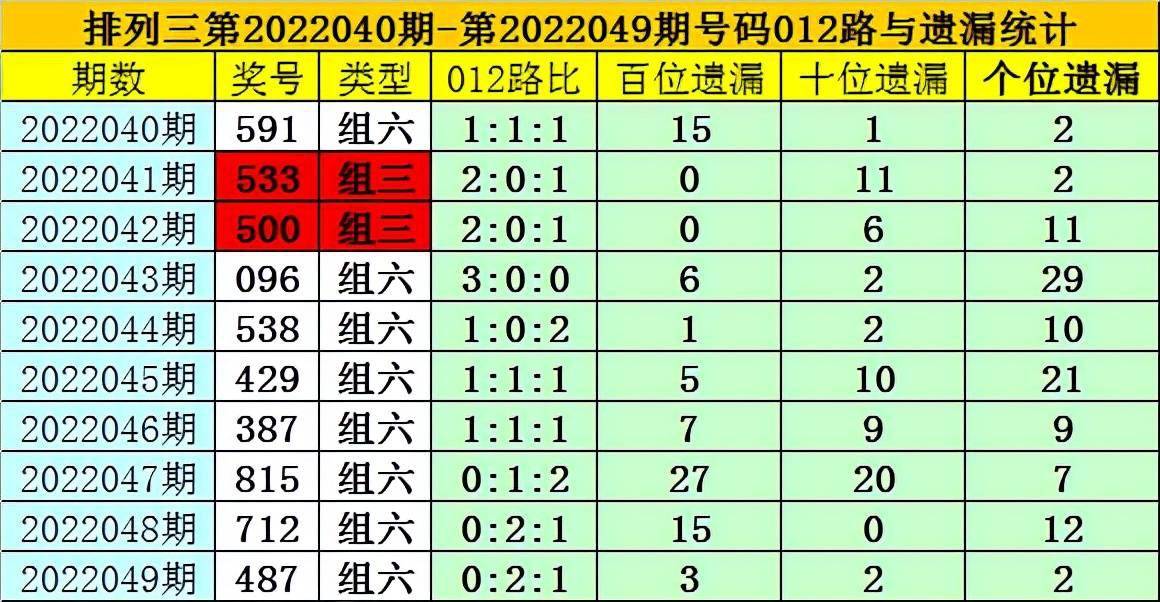 排列三第2022040期-第2022049期号码012路与遗漏统计

| 期数 | 奖号 | 类型 | 012路比 | 百位遗漏 | 十位遗漏 | 个位遗漏 |
|---|---|---|---|---|---|---|
| 2022040期 | 591 | 组六 | 1:1:1 | 15 | 1 | 2 |
| 2022041期 | 533 | 组三 | 2:0:1 | 0 | 11 | 2 |
| 2022042期 | 500 | 组三 | 2:0:1 | 0 | 6 | 11 |
| 2022043期 | 096 | 组六 | 3:0:0 | 6 | 2 | 29 |
| 2022044期 | 538 | 组六 | 1:0:2 | 1 | 2 | 10 |
| 2022045期 | 429 | 组六 | 1:1:1 | 5 | 10 | 21 |
| 2022046期 | 387 | 组六 | 1:1:1 | 7 | 9 | 9 |
| 2022047期 | 815 | 组六 | 0:1:2 | 27 | 20 | 7 |
| 2022048期 | 712 | 组六 | 0:2:1 | 15 | 0 | 12 |
| 2022049期 | 487 | 组六 | 0:2:1 | 3 | 2 | 2 |